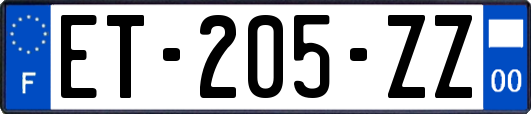 F
ET-205-ZZ
00